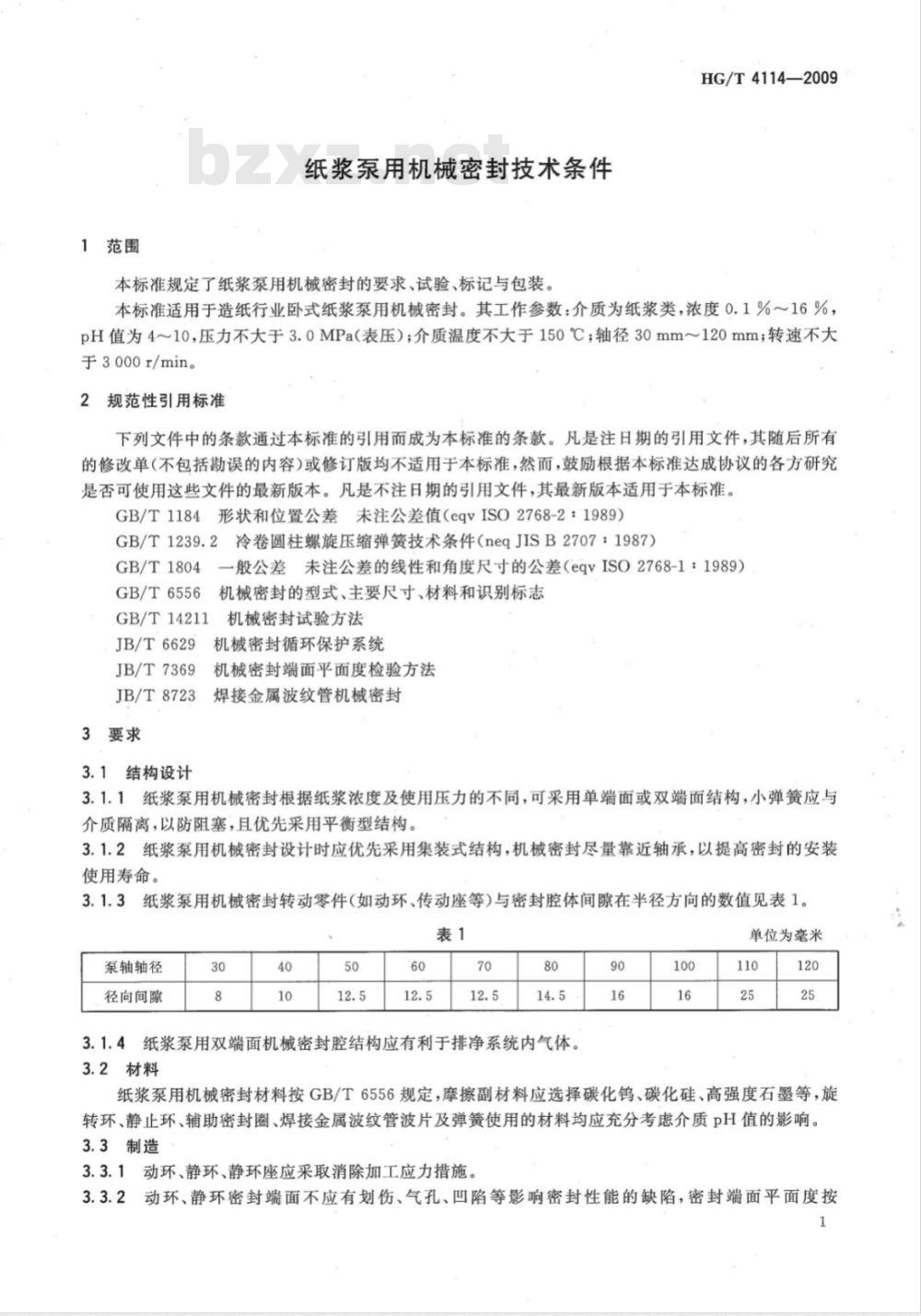 HG/T 4114—2009

bzxz.net

纸浆泵用机械密封技术条件

1 范围

本标准规定了纸浆泵用机械密封的要求、试验、标记与包装。

本标准适用于造纸行业卧式纸浆泵用机械密封。其工作参数：介质为纸浆类，浓度 0.1 %～16 %，pH 值为 4～10，压力不大于 3.0 MPa(表压)；介质温度不大于 150 ℃；轴径 30 mm～120 mm；转速不大于 3 000 r/min。

2 规范性引用标准

下列文件中的条款通过本标准的引用而成为本标准的条款。凡是注日期的引用文件，其随后所有的修改单(不包括勘误的内容)或修订版均不适用于本标准，然而，鼓励根据本标准达成协议的各方研究是否可使用这些文件的最新版本。凡是不注日期的引用文件，其最新版本适用于本标准。

GB/T 1184 形状和位置公差 未注公差值(eqv ISO 2768-2：1989)

GB/T 1239.2 冷卷圆柱螺旋压缩弹簧技术条件(neq JIS B 2707：1987)

GB/T 1804 一般公差 未注公差的线性和角度尺寸的公差(eqv ISO 2768-1：1989)

GB/T 6556 机械密封的型式、主要尺寸、材料和识别标志

GB/T 14211 机械密封试验方法

JB/T 6629 机械密封循环保护系统

JB/T 7369 机械密封端面平面度检验方法

JB/T 8723 焊接金属波纹管机械密封

3 要求

3.1 结构设计

3.1.1 纸浆泵用机械密封根据纸浆浓度及使用压力的不同，可采用单端面或双端面结构，小弹簧应与介质隔离，以防阻塞，且优先采用平衡型结构。

3.1.2 纸浆泵用机械密封设计时应优先采用集装式结构，机械密封尽量靠近轴承，以提高密封的安装使用寿命。

3.1.3 纸浆泵用机械密封转动零件(如动环、传动座等)与密封腔体间隙在半径方向的数值见表 1。

表 1

单位为毫米

| 泵轴轴径 | 30 | 40 | 50 | 60 | 70 | 80 | 90 | 100 | 110 | 120 |
|---|---|---|---|---|---|---|---|---|---|---|
| 径向间隙 | 8 | 10 | 12.5 | 12.5 | 12.5 | 14.5 | 16 | 16 | 25 | 25 |

3.1.4 纸浆泵用双端面机械密封腔结构应有利于排净系统内气体。

3.2 材料

纸浆泵用机械密封材料按 GB/T 6556 规定，摩擦副材料应选择碳化钨、碳化硅、高强度石墨等，旋转环、静止环、辅助密封圈、焊接金属波纹管波片及弹簧使用的材料均应充分考虑介质 pH 值的影响。

3.3 制造

3.3.1 动环、静环、静环座应采取消除加工应力措施。

3.3.2 动环、静环密封端面不应有划伤、气孔、凹陷等影响密封性能的缺陷，密封端面平面度按

1